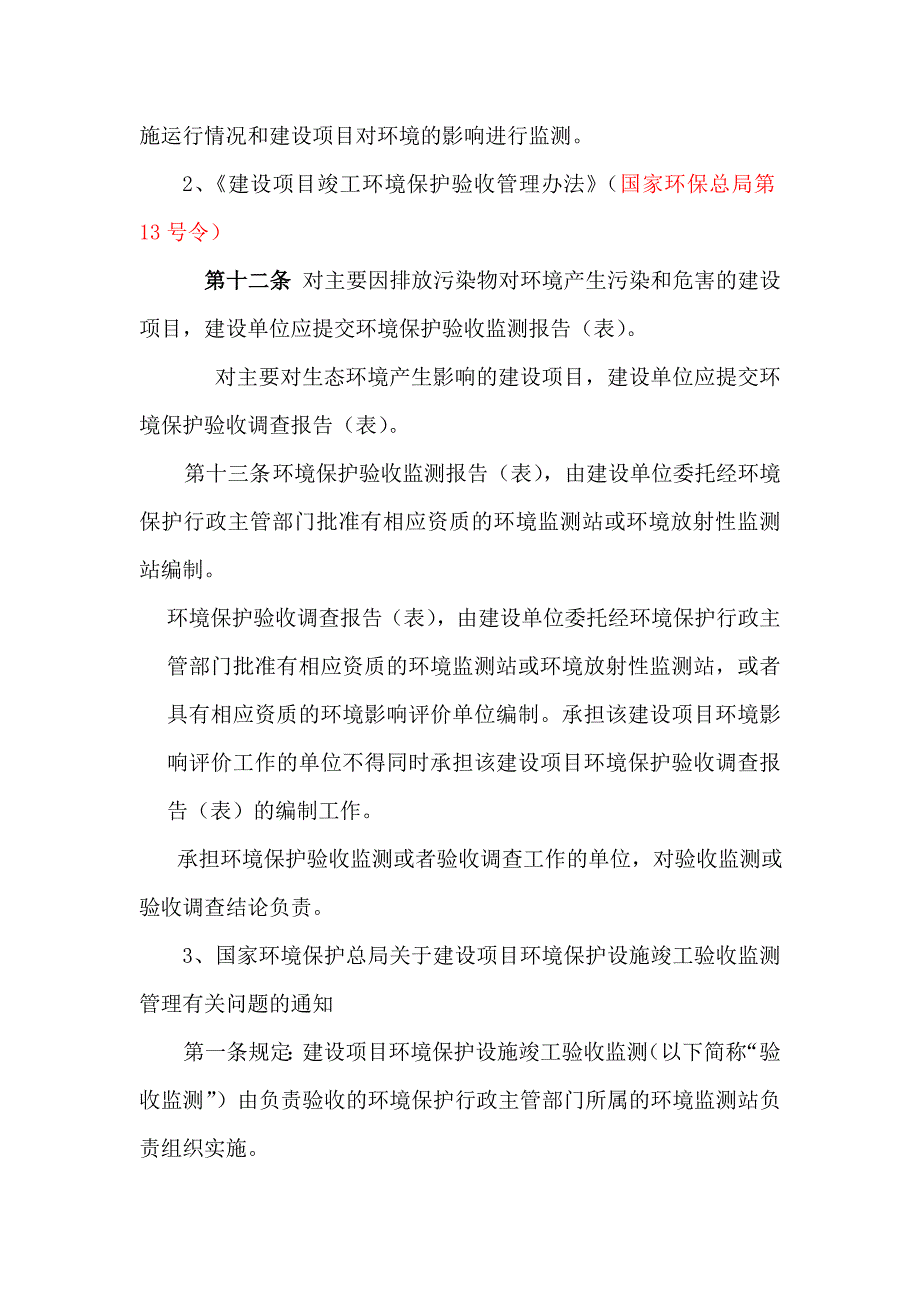 施运行情况和建设项目对环境的影响进行监测。

2、《建设项目竣工环境保护验收管理办法》（国家环保总局第13号令）

第十二条 对主要因排放污染物对环境产生污染和危害的建设项目，建设单位应提交环境保护验收监测报告（表）。

对主要对生态环境产生影响的建设项目，建设单位应提交环境保护验收调查报告（表）。

第十三条环境保护验收监测报告（表），由建设单位委托经环境保护行政主管部门批准有相应资质的环境监测站或环境放射性监测站编制。

环境保护验收调查报告（表），由建设单位委托经环境保护行政主管部门批准有相应资质的环境监测站或环境放射性监测站，或者具有相应资质的环境影响评价单位编制。承担该建设项目环境影响评价工作的单位不得同时承担该建设项目环境保护验收调查报告（表）的编制工作。

承担环境保护验收监测或者验收调查工作的单位，对验收监测或验收调查结论负责。

3、国家环境保护总局关于建设项目环境保护设施竣工验收监测管理有关问题的通知

第一条规定: 建设项目环境保护设施竣工验收监测(以下简称“验收监测”）由负责验收的环境保护行政主管部门所属的环境监测站负责组织实施。